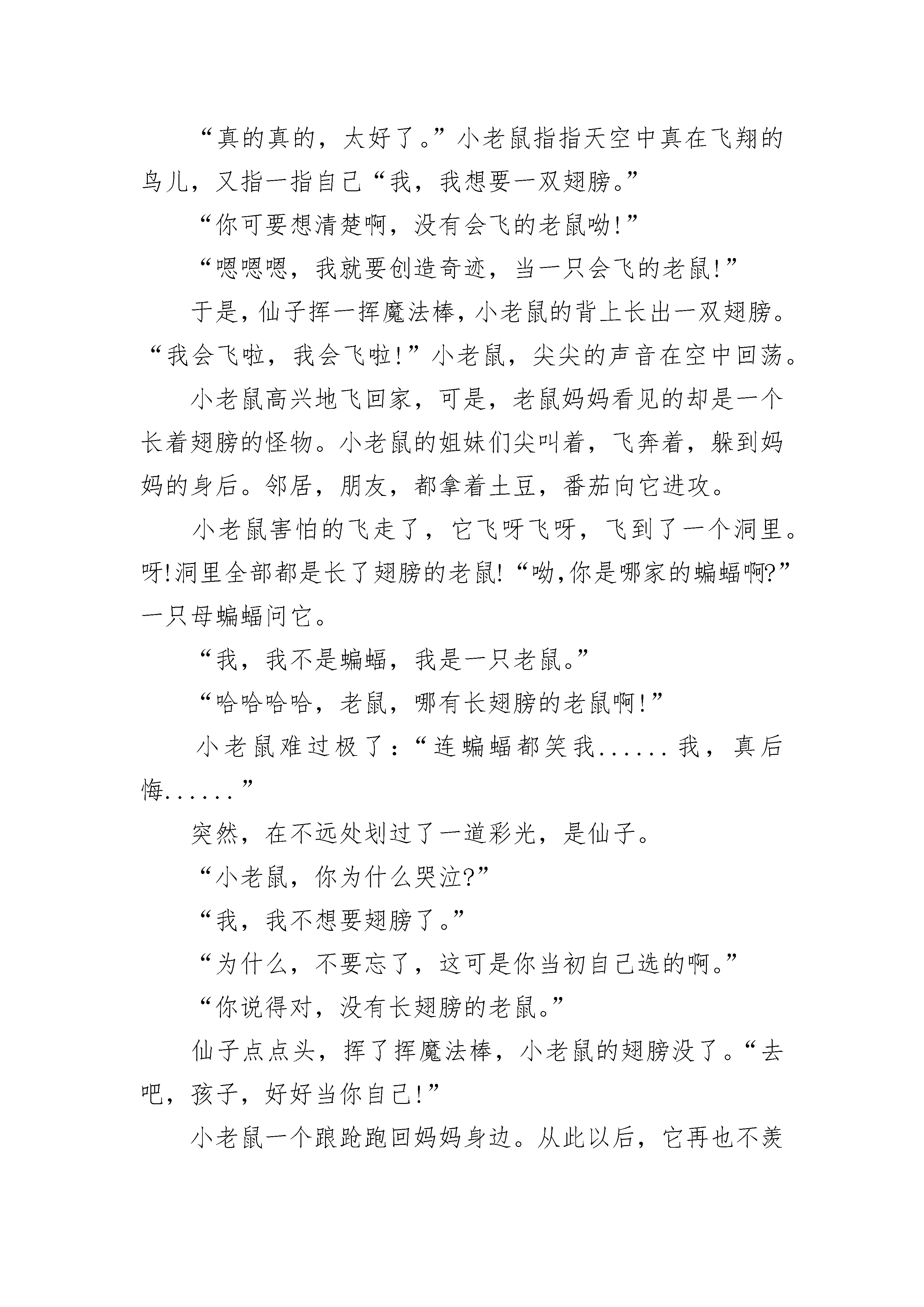 “真的真的，太好了。”小老鼠指指天空中真在飞翔的鸟儿，又指一指自己“我，我想要一双翅膀。”

“你可要想清楚啊，没有会飞的老鼠呦!”

“嗯嗯嗯，我就要创造奇迹，当一只会飞的老鼠!”

于是，仙子挥一挥魔法棒，小老鼠的背上长出一双翅膀。“我会飞啦，我会飞啦!”小老鼠，尖尖的声音在空中回荡。

小老鼠高兴地飞回家，可是，老鼠妈妈看见的却是一个长着翅膀的怪物。小老鼠的姐妹们尖叫着，飞奔着，躲到妈妈的身后。邻居，朋友，都拿着土豆，番茄向它进攻。

小老鼠害怕的飞走了，它飞呀飞呀，飞到了一个洞里。呀!洞里全部都是长了翅膀的老鼠!“呦,你是哪家的蝙蝠啊?”一只母蝙蝠问它。

“我，我不是蝙蝠，我是一只老鼠。”

“哈哈哈哈，老鼠，哪有长翅膀的老鼠啊!”

小老鼠难过极了：“连蝙蝠都笑我......我，真后悔......”

突然，在不远处划过了一道彩光，是仙子。

“小老鼠，你为什么哭泣?”

“我，我不想要翅膀了。”

“为什么，不要忘了，这可是你当初自己选的啊。”

“你说得对，没有长翅膀的老鼠。”

仙子点点头，挥了挥魔法棒，小老鼠的翅膀没了。“去吧，孩子，好好当你自己!”

小老鼠一个踉跄跑回妈妈身边。从此以后，它再也不羡